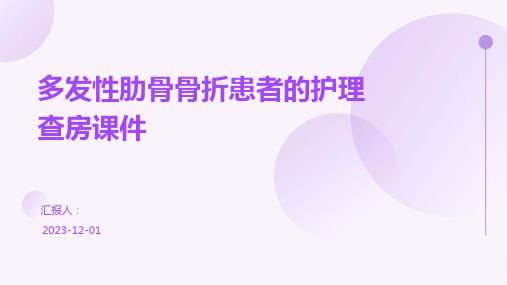 多发性肋骨骨折患者的护理查房课件

汇报人：

2023-12-01